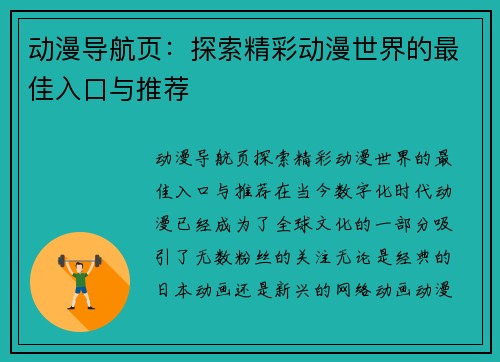 动漫导航页：探索精彩动漫世界的最佳入口与推荐

动漫导航页探索精彩动漫世界的最佳入口与推荐在当今数字化时代动漫已经成为了全球文化的一部分吸引了无数粉丝的关注无论是经典的日本动画还是新兴的网络动画动漫